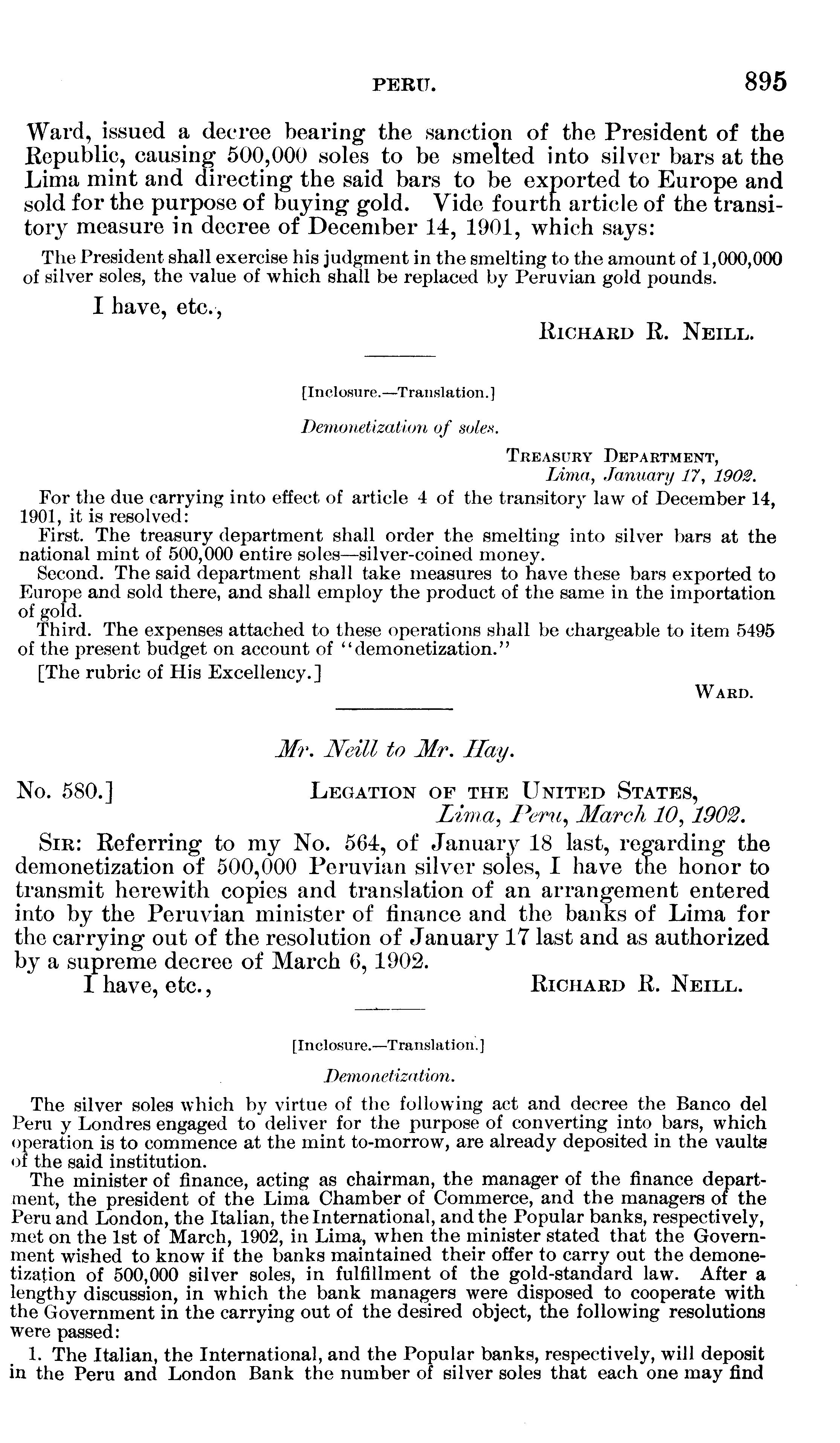 PERU. 895

Ward, issued a decree bearing the sanction of the President of the Republic, causing 500,000 soles to be smelted into silver bars at the Lima mint and directing the said bars to be exported to Europe and sold for the purpose of buying gold. Vide fourth article of the transitory measure in decree of December 14, 1901, which says:

The President shall exercise his judgment in the smelting to the amount of 1,000,000 of silver soles, the value of which shall be replaced by Peruvian gold pounds.

I have, etc.,

RICHARD R. NEILL.

[Inclosure.—Translation.]

Demonetization of soles.

TREASURY DEPARTMENT,
Lima, January 17, 1902.

For the due carrying into effect of article 4 of the transitory law of December 14, 1901, it is resolved:

First. The treasury department shall order the smelting into silver bars at the national mint of 500,000 entire soles—silver-coined money.

Second. The said department shall take measures to have these bars exported to Europe and sold there, and shall employ the product of the same in the importation of gold.

Third. The expenses attached to these operations shall be chargeable to item 5495 of the present budget on account of "demonetization."

[The rubric of His Excellency.]

WARD.

Mr. Neill to Mr. Hay.

No. 580.] LEGATION OF THE UNITED STATES,
Lima, Peru, March 10, 1902.

SIR: Referring to my No. 564, of January 18 last, regarding the demonetization of 500,000 Peruvian silver soles, I have the honor to transmit herewith copies and translation of an arrangement entered into by the Peruvian minister of finance and the banks of Lima for the carrying out of the resolution of January 17 last and as authorized by a supreme decree of March 6, 1902.

I have, etc.,

RICHARD R. NEILL.

[Inclosure.—Translation.]

Demonetization.

The silver soles which by virtue of the following act and decree the Banco del Peru y Londres engaged to deliver for the purpose of converting into bars, which operation is to commence at the mint to-morrow, are already deposited in the vaults of the said institution.

The minister of finance, acting as chairman, the manager of the finance department, the president of the Lima Chamber of Commerce, and the managers of the Peru and London, the Italian, the International, and the Popular banks, respectively, met on the 1st of March, 1902, in Lima, when the minister stated that the Government wished to know if the banks maintained their offer to carry out the demonetization of 500,000 silver soles, in fulfillment of the gold-standard law. After a lengthy discussion, in which the bank managers were disposed to cooperate with the Government in the carrying out of the desired object, the following resolutions were passed:

1. The Italian, the International, and the Popular banks, respectively, will deposit in the Peru and London Bank the number of silver soles that each one may find